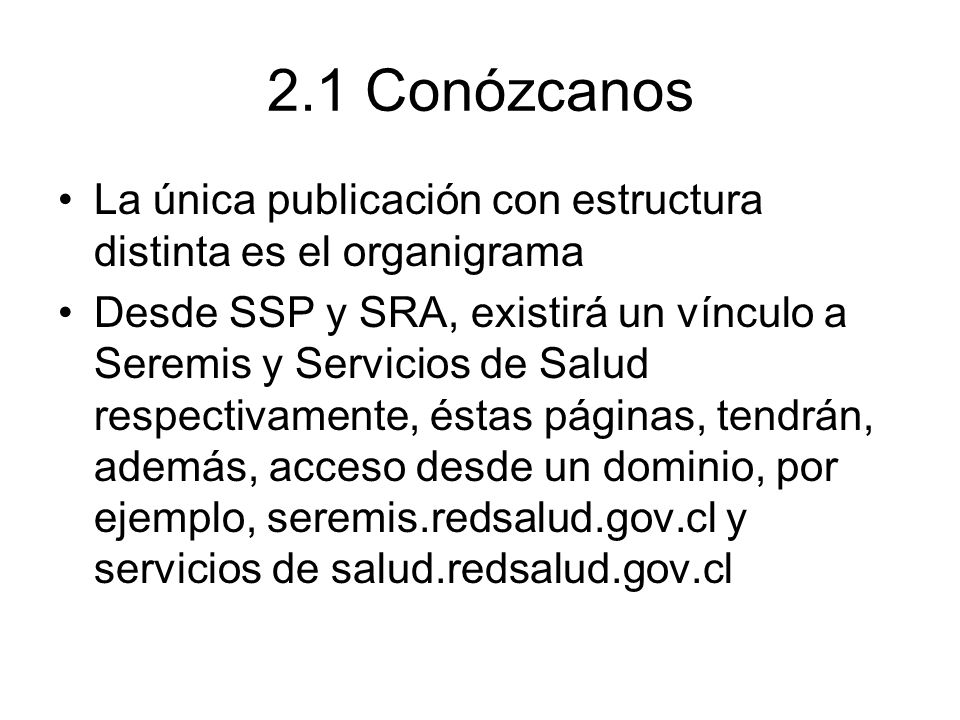 2.1 Conózcanos

• La única publicación con estructura distinta es el organigrama
• Desde SSP y SRA, existirá un vínculo a Seremis y Servicios de Salud respectivamente, éstas páginas, tendrán, además, acceso desde un dominio, por ejemplo, seremis.redsalud.gov.cl y servicios de salud.redsalud.gov.cl